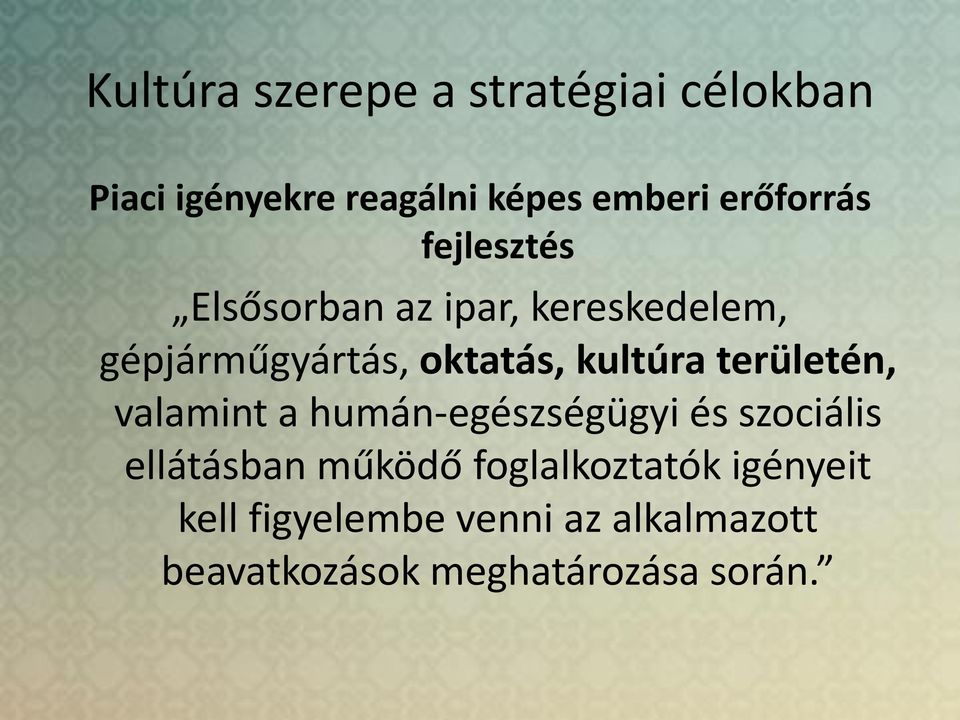 Kultúra szerepe a stratégiai célokban

Piaci igényekre reagálni képes emberi erőforrás fejlesztés

„Elsősorban az ipar, kereskedelem, gépjárműgyártás, oktatás, kultúra területén, valamint a humán-egészségügyi és szociális ellátásban működő foglalkoztatók igényeit kell figyelembe venni az alkalmazott beavatkozások meghatározása során.”